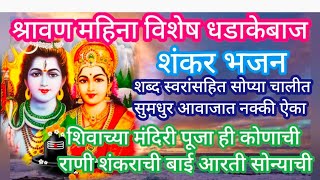 श्रावण महिना विशेष धडाकेबाज

शंकर भजन

शब्द स्वरांसहित सोप्या चालीत
सुमधुर आवाजात नक्की ऐका

शिवाच्या मंदिरी पूजा ही कोणाची
राणी शंकराची बाई आरती सोन्याची